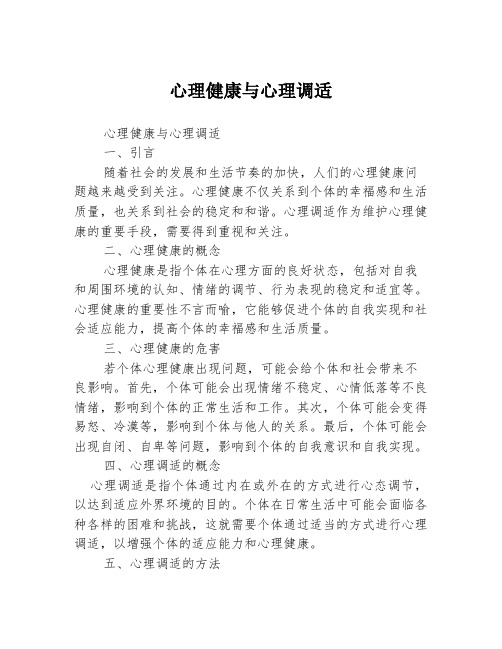 心理健康与心理调适

心理健康与心理调适

一、引言

随着社会的发展和生活节奏的加快，人们的心理健康问题越来越受到关注。心理健康不仅关系到个体的幸福感和生活质量，也关系到社会的稳定和和谐。心理调适作为维护心理健康的重要手段，需要得到重视和关注。

二、心理健康的概念

心理健康是指个体在心理方面的良好状态，包括对自我和周围环境的认知、情绪的调节、行为表现的稳定和适宜等。心理健康的重要性不言而喻，它能够促进个体的自我实现和社会适应能力，提高个体的幸福感和生活质量。

三、心理健康的危害

若个体心理健康出现问题，可能会给个体和社会带来不良影响。首先，个体可能会出现情绪不稳定、心情低落等不良情绪，影响到个体的正常生活和工作。其次，个体可能会变得易怒、冷漠等，影响到个体与他人的关系。最后，个体可能会出现自闭、自卑等问题，影响到个体的自我意识和自我实现。

四、心理调适的概念

心理调适是指个体通过内在或外在的方式进行心态调节，以达到适应外界环境的目的。个体在日常生活中可能会面临各种各样的困难和挑战，这就需要个体通过适当的方式进行心理调适，以增强个体的适应能力和心理健康。

五、心理调适的方法